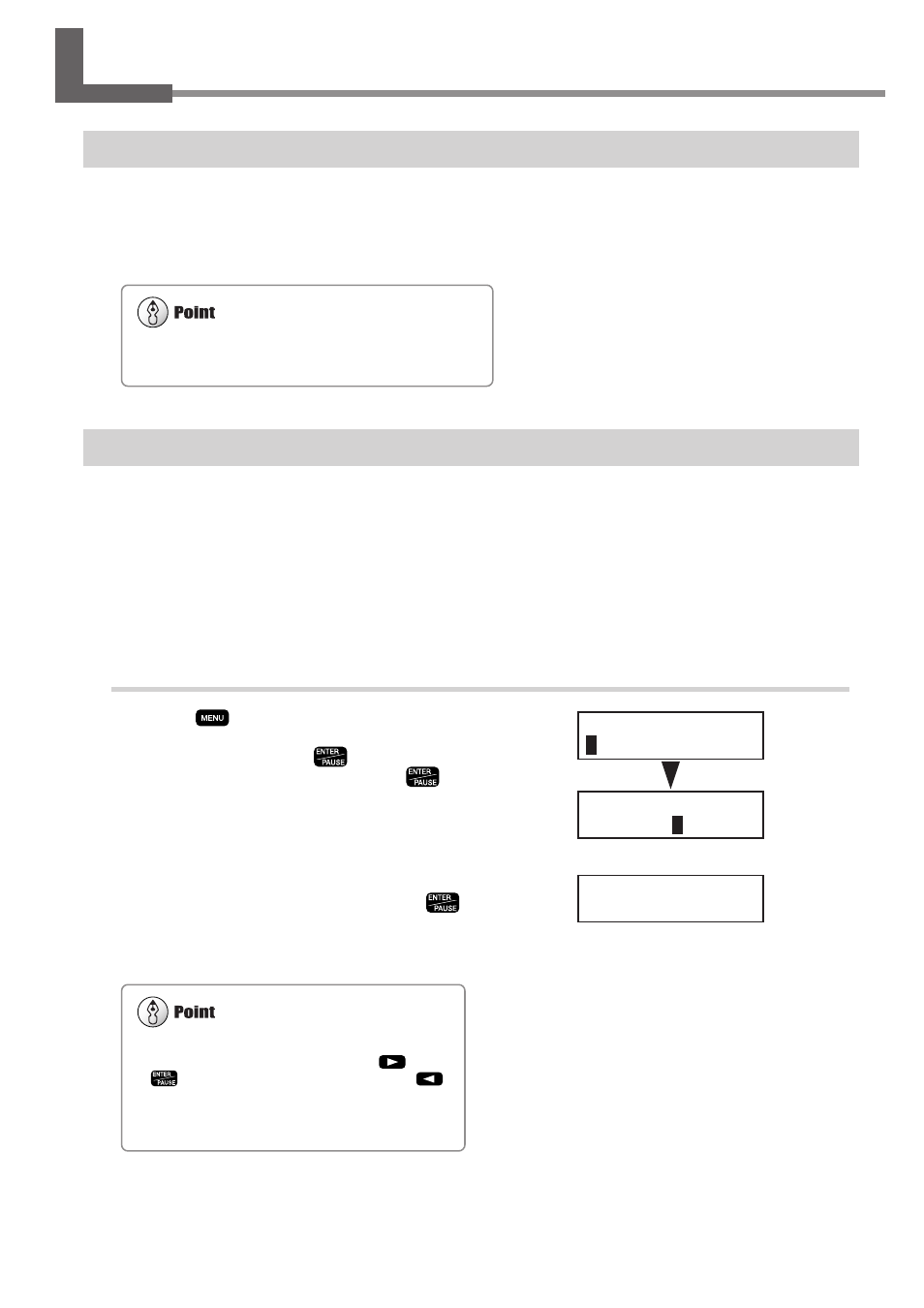 Point

MENU

ENTER PAUSE

ENTER PAUSE

ENTER PAUSE

Point

ENTER PAUSE